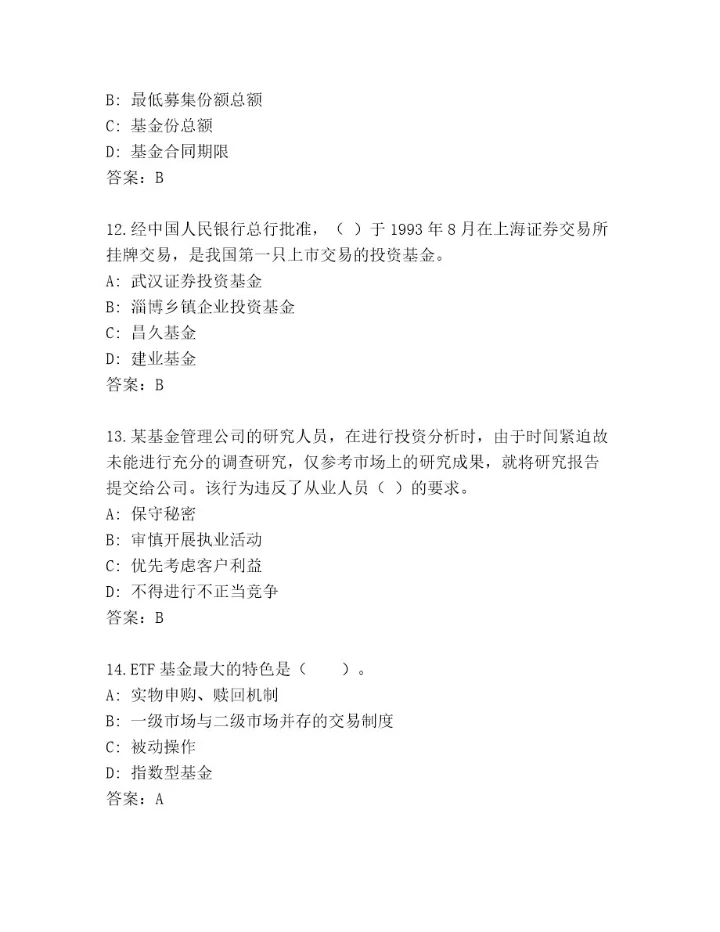 B: 最低募集份额总额
C: 基金份总额
D: 基金合同期限
答案：B

12.经中国人民银行总行批准，（ ）于 1993 年 8 月在上海证券交易所挂牌交易，是我国第一只上市交易的投资基金。
A: 武汉证券投资基金
B: 淄博乡镇企业投资基金
C: 昌久基金
D: 建业基金
答案：B

13.某基金管理公司的研究人员，在进行投资分析时，由于时间紧迫故未能进行充分的调查研究，仅参考市场上的研究成果，就将研究报告提交给公司。该行为违反了从业人员（ ）的要求。
A: 保守秘密
B: 审慎开展执业活动
C: 优先考虑客户利益
D: 不得进行不正当竞争
答案：B

14.ETF 基金最大的特色是（　　）。
A: 实物申购、赎回机制
B: 一级市场与二级市场并存的交易制度
C: 被动操作
D: 指数型基金
答案：A